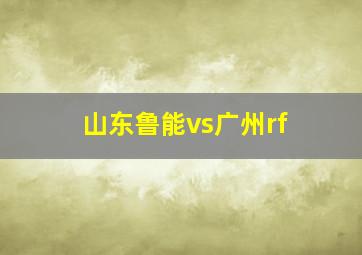 山东鲁能vs广州rf